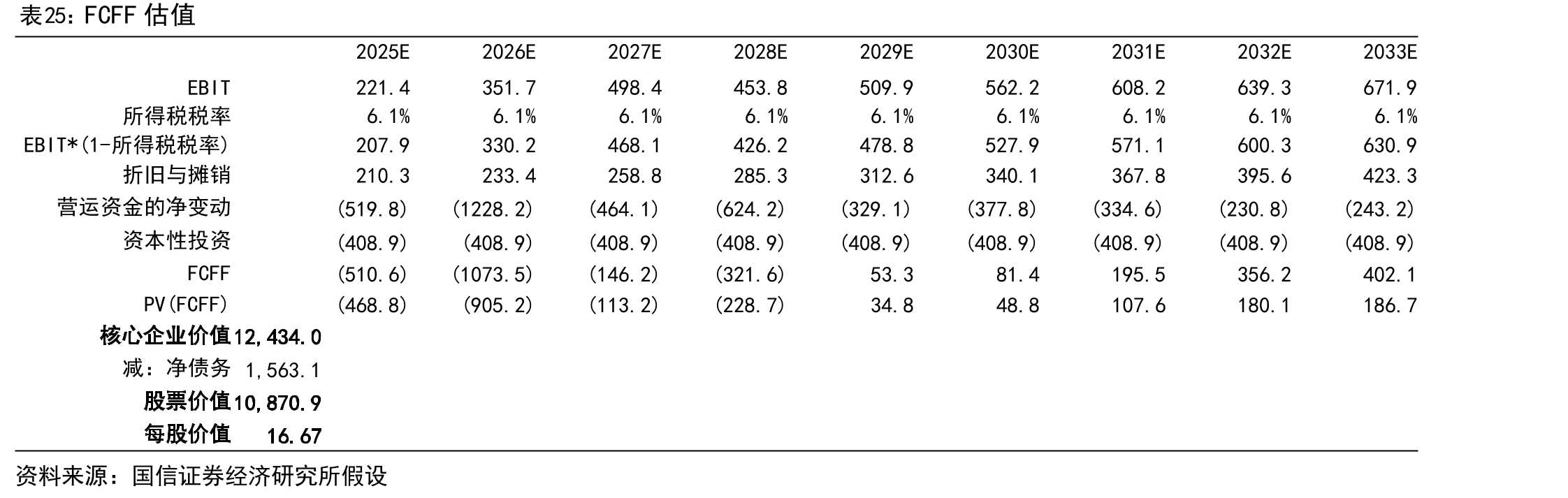 表25：FCFF估值

|  | 2025E | 2026E | 2027E | 2028E | 2029E | 2030E | 2031E | 2032E | 2033E |
|---|---|---|---|---|---|---|---|---|---|
| EBIT | 221.4 | 351.7 | 498.4 | 453.8 | 509.9 | 562.2 | 608.2 | 639.3 | 671.9 |
| 所得税税率 | 6.1% | 6.1% | 6.1% | 6.1% | 6.1% | 6.1% | 6.1% | 6.1% | 6.1% |
| EBIT*(1-所得税税率) | 207.9 | 330.2 | 468.1 | 426.2 | 478.8 | 527.9 | 571.1 | 600.3 | 630.9 |
| 折旧与摊销 | 210.3 | 233.4 | 258.8 | 285.3 | 312.6 | 340.1 | 367.8 | 395.6 | 423.3 |
| 营运资金的净变动 | (519.8) | (1228.2) | (464.1) | (624.2) | (329.1) | (377.8) | (334.6) | (230.8) | (243.2) |
| 资本性投资 | (408.9) | (408.9) | (408.9) | (408.9) | (408.9) | (408.9) | (408.9) | (408.9) | (408.9) |
| FCFF | (510.6) | (1073.5) | (146.2) | (321.6) | 53.3 | 81.4 | 195.5 | 356.2 | 402.1 |
| PV(FCFF) | (468.8) | (905.2) | (113.2) | (228.7) | 34.8 | 48.8 | 107.6 | 180.1 | 186.7 |
| 核心企业价值 | 12,434.0 |  |  |  |  |  |  |  |  |
| 减：净债务 | 1,563.1 |  |  |  |  |  |  |  |  |
| 股票价值 | 10,870.9 |  |  |  |  |  |  |  |  |
| 每股价值 | 16.67 |  |  |  |  |  |  |  |  |

资料来源：国信证券经济研究所假设